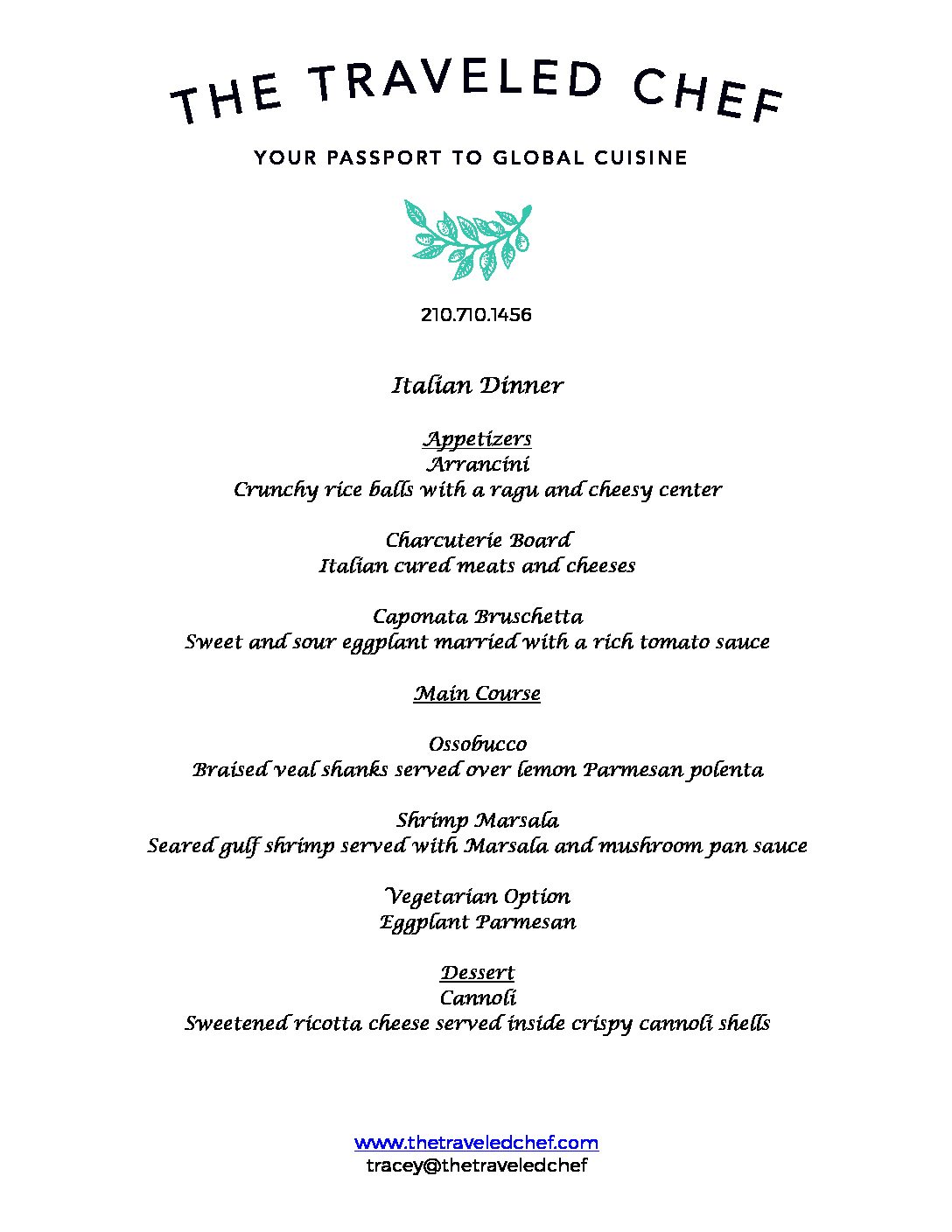 THE TRAVELED CHEF

YOUR PASSPORT TO GLOBAL CUISINE

210.710.1456

Italian Dinner

Appetizers
Arrancini
Crunchy rice balls with a ragu and cheesy center

Charcuterie Board
Italian cured meats and cheeses

Caponata Bruschetta
Sweet and sour eggplant married with a rich tomato sauce

Main Course

Ossobucco
Braised veal shanks served over lemon Parmesan polenta

Shrimp Marsala
Seared gulf shrimp served with Marsala and mushroom pan sauce

Vegetarian Option
Eggplant Parmesan

Dessert
Cannoli
Sweetened ricotta cheese served inside crispy cannoli shells

www.thetraveledchef.com
tracey@thetraveledchef